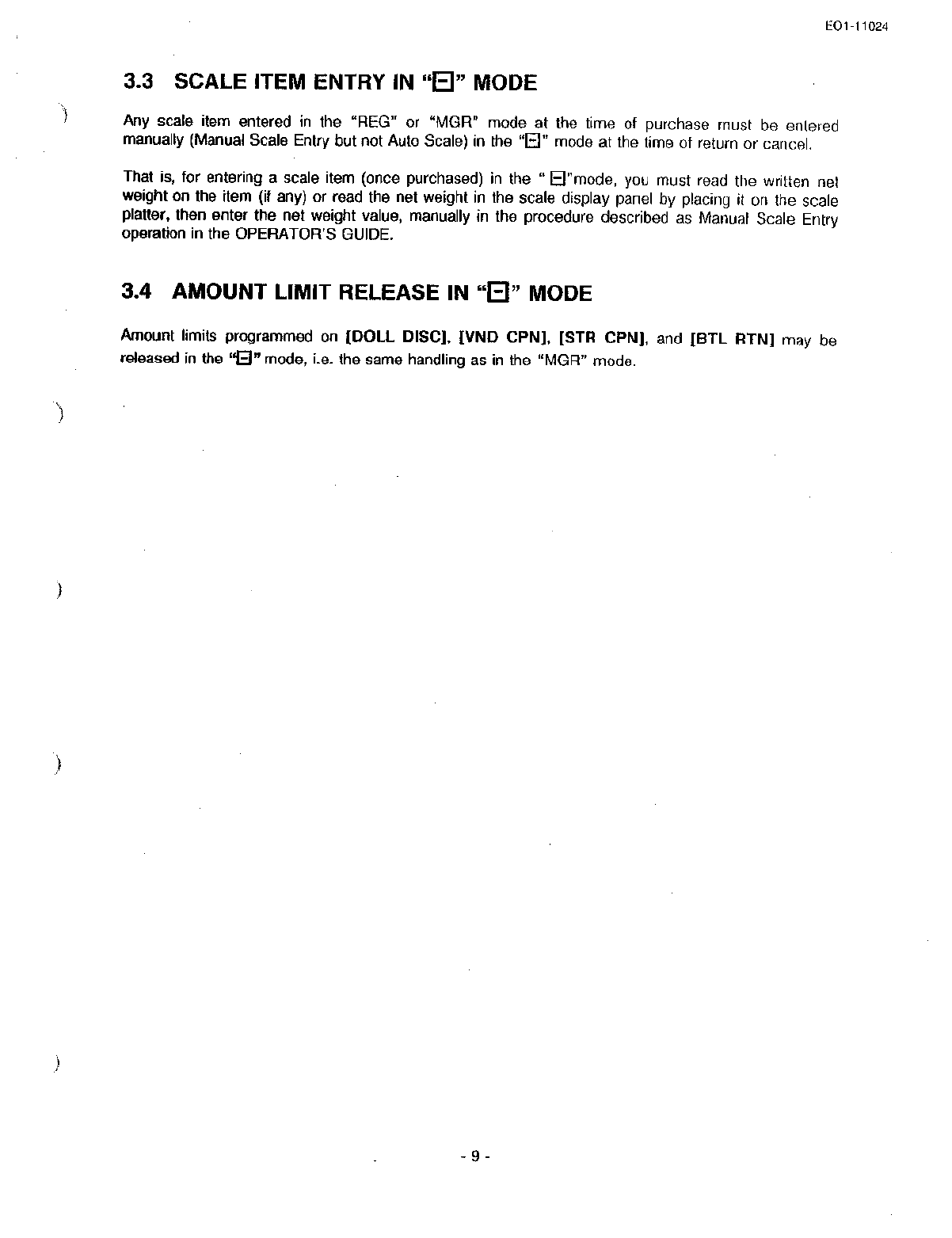 EO1-11024

3.3 SCALE ITEM ENTRY IN "⊟" MODE

Any scale item entered in the "REG" or "MGR" mode at the time of purchase must be entered manually (Manual Scale Entry but not Auto Scale) in the "⊟" mode at the time of return or cancel.

That is, for entering a scale item (once purchased) in the " ⊟"mode, you must read the written net weight on the item (if any) or read the net weight in the scale display panel by placing it on the scale platter, then enter the net weight value, manually in the procedure described as Manual Scale Entry operation in the OPERATOR'S GUIDE.

3.4 AMOUNT LIMIT RELEASE IN "⊟" MODE

Amount limits programmed on [DOLL DISC], [VND CPN], [STR CPN], and [BTL RTN] may be released in the "⊟" mode, i.e. the same handling as in the "MGR" mode.

- 9 -